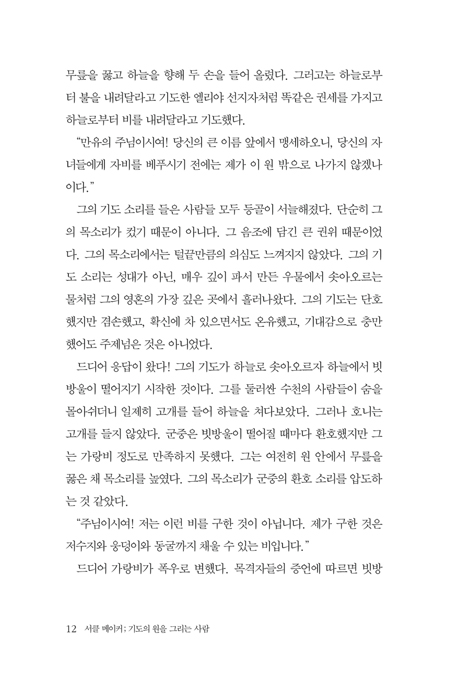 무릎을 꿇고 하늘을 향해 두 손을 들어 올렸다. 그러고는 하늘로부터 불을 내려달라고 기도한 엘리야 선지자처럼 똑같은 권세를 가지고 하늘로부터 비를 내려달라고 기도했다.

"만유의 주님이시여! 당신의 큰 이름 앞에서 맹세하오니, 당신의 자녀들에게 자비를 베푸시기 전에는 제가 이 원 밖으로 나가지 않겠나이다."

그의 기도 소리를 들은 사람들 모두 등골이 서늘해졌다. 단순히 그의 목소리가 컸기 때문이 아니다. 그 음조에 담긴 큰 권위 때문이었다. 그의 목소리에서는 털끝만큼의 의심도 느껴지지 않았다. 그의 기도 소리는 성대가 아닌, 매우 깊이 파서 만든 우물에서 솟아오르는 물처럼 그의 영혼의 가장 깊은 곳에서 흘러나왔다. 그의 기도는 단호했지만 겸손했고, 확신에 차 있으면서도 온유했고, 기대감으로 충만했어도 주제넘은 것은 아니었다.

드디어 응답이 왔다! 그의 기도가 하늘로 솟아오르자 하늘에서 빗방울이 떨어지기 시작한 것이다. 그를 둘러싼 수천의 사람들이 숨을 몰아쉬더니 일제히 고개를 들어 하늘을 쳐다보았다. 그러나 호니는 고개를 들지 않았다. 군중은 빗방울이 떨어질 때마다 환호했지만 그는 가랑비 정도로 만족하지 못했다. 그는 여전히 원 안에서 무릎을 꿇은 채 목소리를 높였다. 그의 목소리가 군중의 환호 소리를 압도하는 것 같았다.

"주님이시여! 저는 이런 비를 구한 것이 아닙니다. 제가 구한 것은 저수지와 웅덩이와 동굴까지 채울 수 있는 비입니다."

드디어 가랑비가 폭우로 변했다. 목격자들의 증언에 따르면 빗방

12 서클 메이커: 기도의 원을 그리는 사람